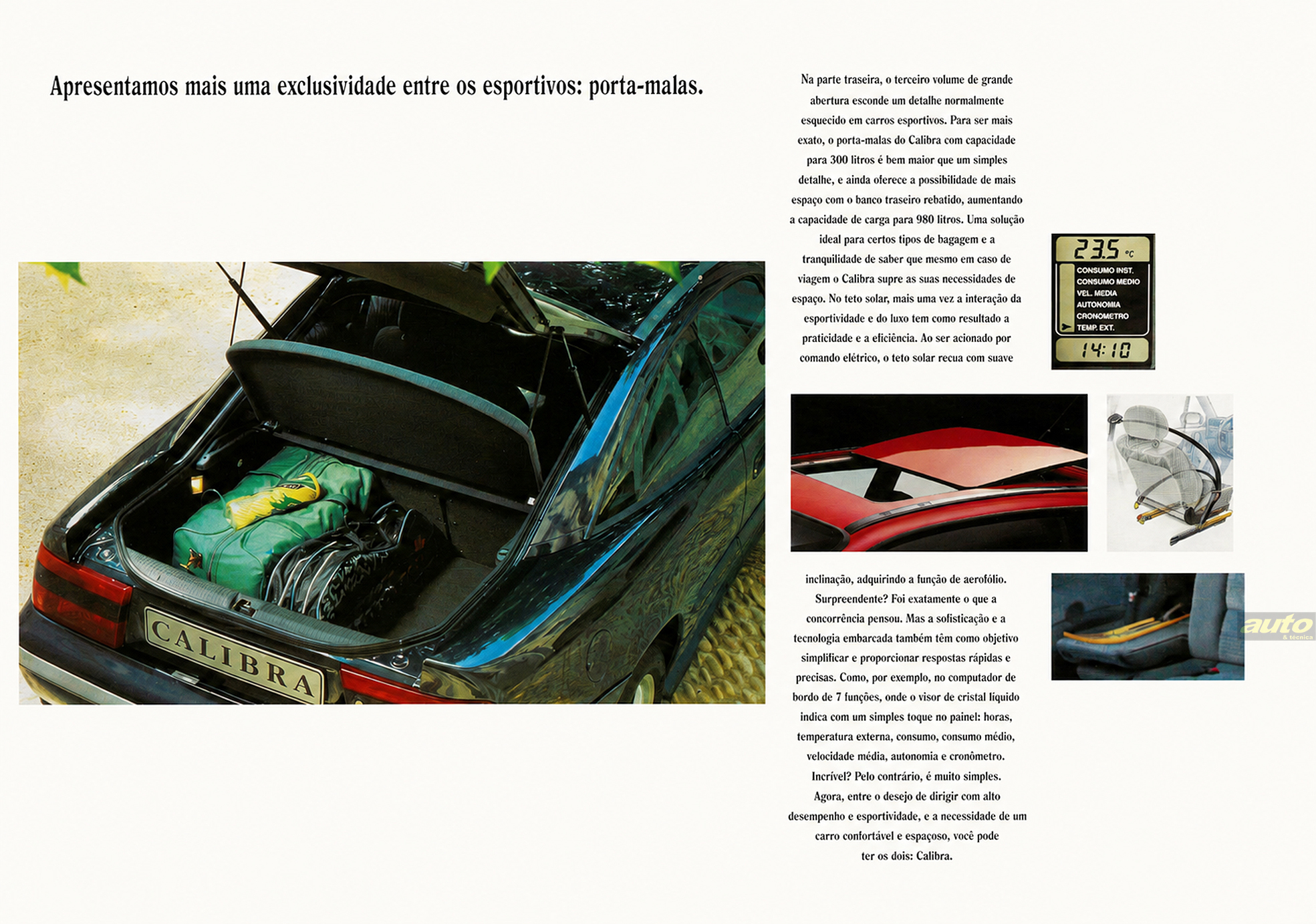 Apresentamos mais uma exclusividade entre os esportivos: porta-malas.

CALIBRA

Na parte traseira, o terceiro volume de grande abertura esconde um detalhe normalmente esquecido em carros esportivos. Para ser mais exato, o porta-malas do Calibra com capacidade para 300 litros é bem maior que um simples detalhe, e ainda oferece a possibilidade de mais espaço com o banco traseiro rebatido, aumentando a capacidade de carga para 980 litros. Uma solução ideal para certos tipos de bagagem e a tranquilidade de saber que mesmo em caso de viagem o Calibra supre as suas necessidades de espaço. No teto solar, mais uma vez a interação da esportividade e do luxo tem como resultado a praticidade e a eficiência. Ao ser acionado por comando elétrico, o teto solar recua com suave

23.5 °C
CONSUMO INST.
CONSUMO MEDIO
VEL. MEDIA
AUTONOMIA
CRONOMETRO
TEMP. EXT.
14:10

inclinação, adquirindo a função de aerofólio. Surpreendente? Foi exatamente o que a concorrência pensou. Mas a sofisticação e a tecnologia embarcada também têm como objetivo simplificar e proporcionar respostas rápidas e precisas. Como, por exemplo, no computador de bordo de 7 funções, onde o visor de cristal líquido indica com um simples toque no painel: horas, temperatura externa, consumo, consumo médio, velocidade média, autonomia e cronômetro. Incrível? Pelo contrário, é muito simples. Agora, entre o desejo de dirigir com alto desempenho e esportividade, e a necessidade de um carro confortável e espaçoso, você pode ter os dois: Calibra.

auto
& técnica